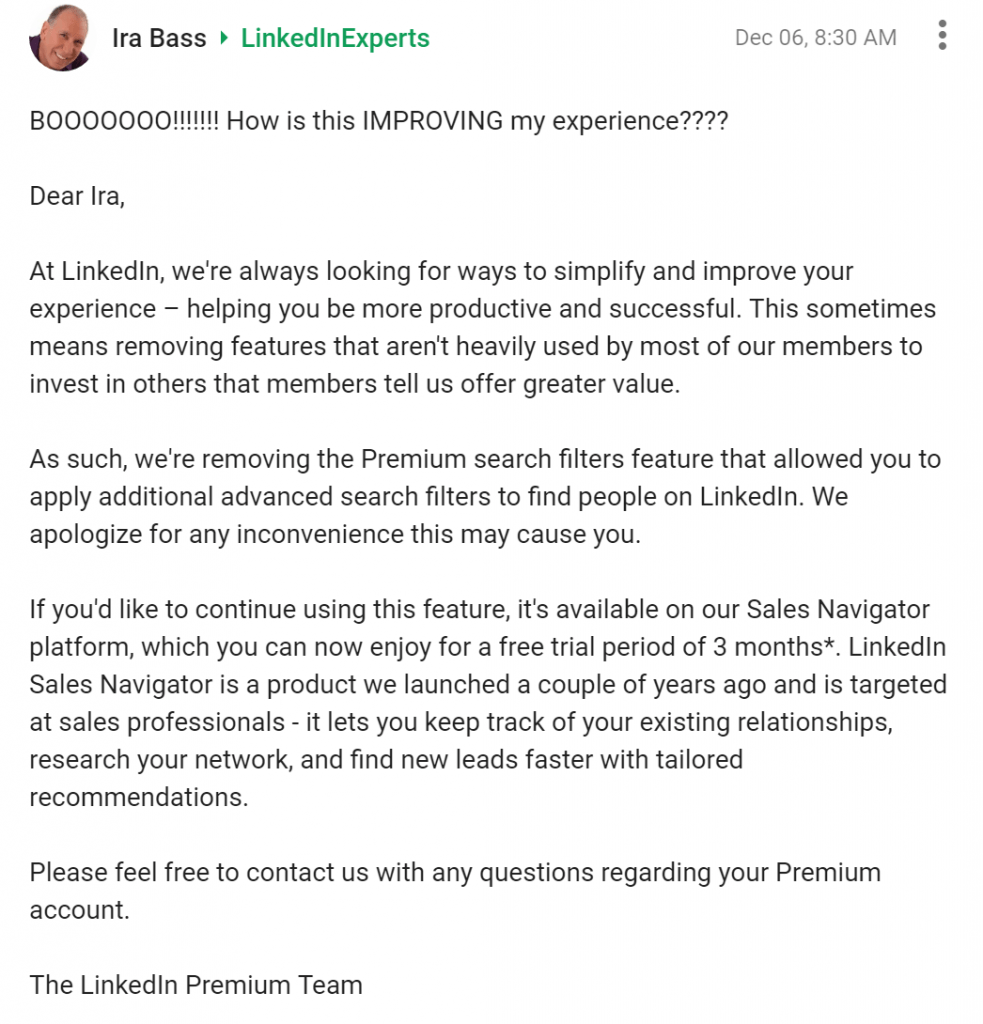 Ira Bass ▸ LinkedInExperts

Dec 06, 8:30 AM

BOOOOOOO!!!!!!! How is this IMPROVING my experience????

Dear Ira,

At LinkedIn, we're always looking for ways to simplify and improve your experience – helping you be more productive and successful. This sometimes means removing features that aren't heavily used by most of our members to invest in others that members tell us offer greater value.

As such, we're removing the Premium search filters feature that allowed you to apply additional advanced search filters to find people on LinkedIn. We apologize for any inconvenience this may cause you.

If you'd like to continue using this feature, it's available on our Sales Navigator platform, which you can now enjoy for a free trial period of 3 months*. LinkedIn Sales Navigator is a product we launched a couple of years ago and is targeted at sales professionals - it lets you keep track of your existing relationships, research your network, and find new leads faster with tailored recommendations.

Please feel free to contact us with any questions regarding your Premium account.

The LinkedIn Premium Team